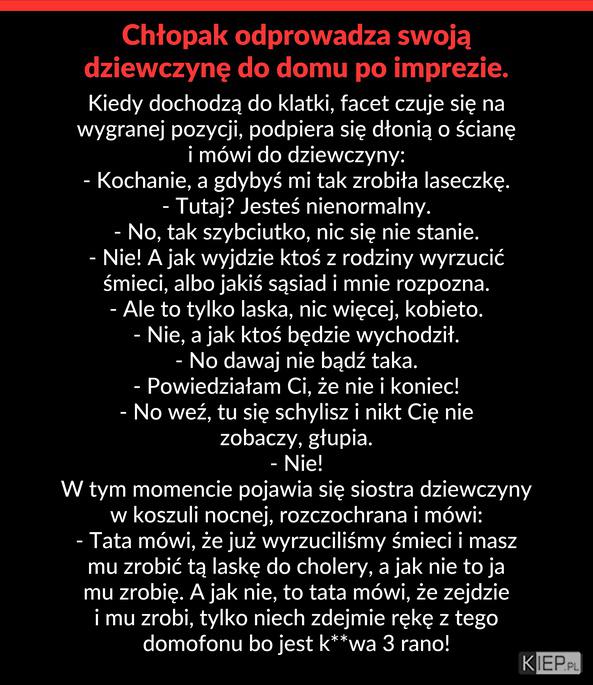 Chłopak odprowadza swoją dziewczynę do domu po imprezie.

Kiedy dochodzą do klatki, facet czuje się na wygranej pozycji, podpiera się dłonią o ścianę i mówi do dziewczyny:
- Kochanie, a gdybyś mi tak zrobiła laseczkę.
- Tutaj? Jesteś nienormalny.
- No, tak szybciutko, nic się nie stanie.
- Nie! A jak wyjdzie ktoś z rodziny wyrzucić śmieci, albo jakiś sąsiad i mnie rozpozna.
- Ale to tylko laska, nic więcej, kobieto.
- Nie, a jak ktoś będzie wychodził.
- No dawaj nie bądź taka.
- Powiedziałam Ci, że nie i koniec!
- No weź, tu się schylisz i nikt Cię nie zobaczy, głupia.
- Nie!
W tym momencie pojawia się siostra dziewczyny w koszuli nocnej, rozczochrana i mówi:
- Tata mówi, że już wyrzuciliśmy śmieci i masz mu zrobić tą laskę do cholery, a jak nie to ja mu zrobię. A jak nie, to tata mówi, że zejdzie i mu zrobi, tylko niech zdejmie rękę z tego domofonu bo jest k**wa 3 rano!

KIEP.PL